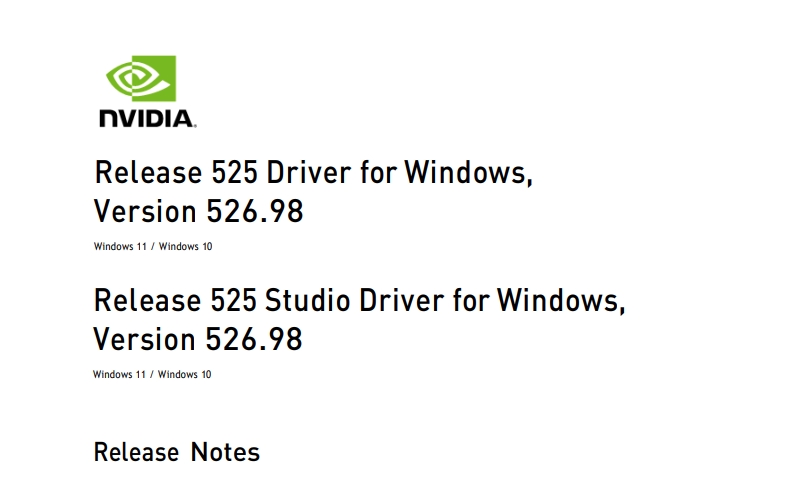 NVIDIA.

Release 525 Driver for Windows, Version 526.98

Windows 11 / Windows 10

Release 525 Studio Driver for Windows, Version 526.98

Windows 11 / Windows 10

Release Notes